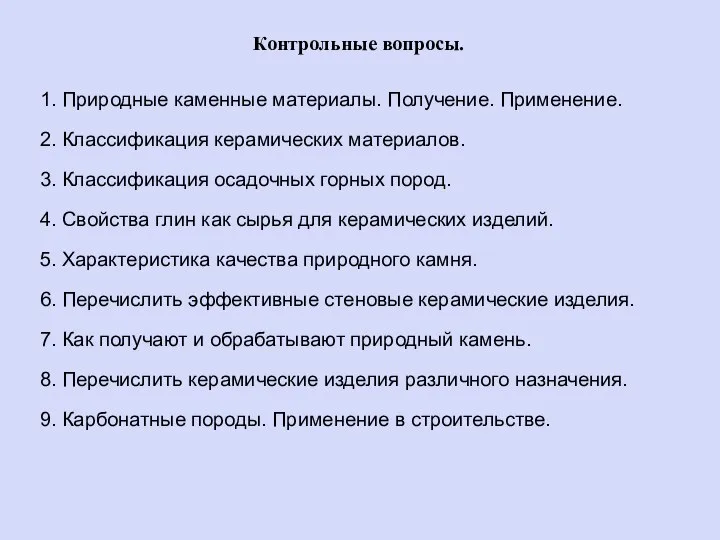 Контрольные вопросы.

1. Природные каменные материалы. Получение. Применение.

2. Классификация керамических материалов.

3. Классификация осадочных горных пород.

4. Свойства глин как сырья для керамических изделий.

5. Характеристика качества природного камня.

6. Перечислить эффективные стеновые керамические изделия.

7. Как получают и обрабатывают природный камень.

8. Перечислить керамические изделия различного назначения.

9. Карбонатные породы. Применение в строительстве.